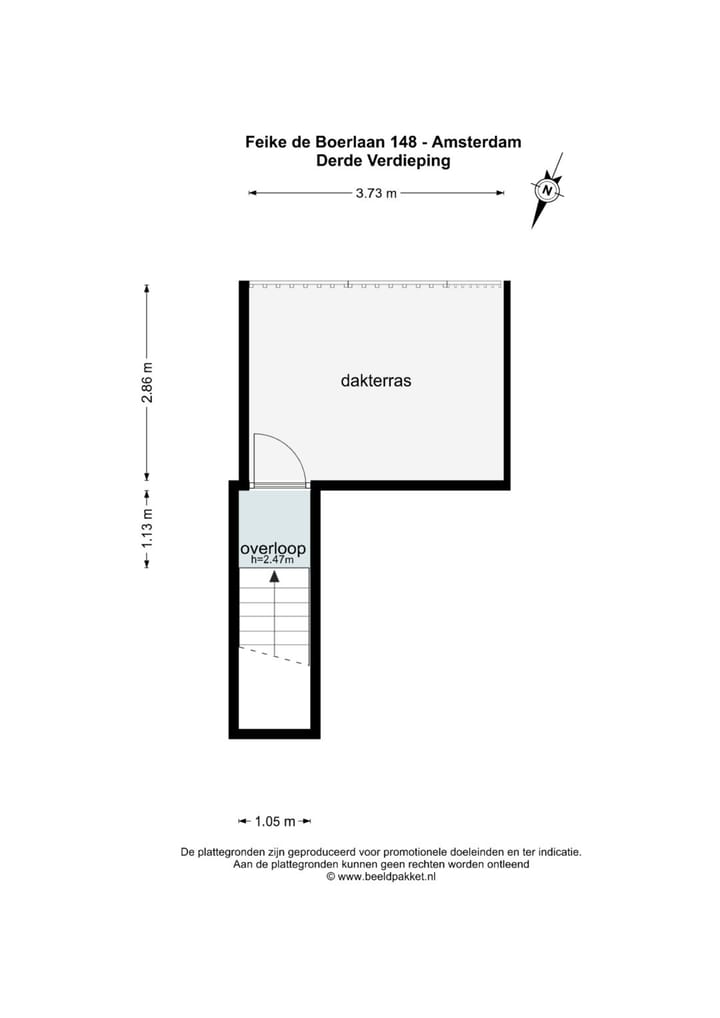 Feike de Boerlaan 148 - Amsterdam
Derde Verdieping

3.73 m

N

2.86 m

dakterras

1.13 m

overloop
h=2.47m

1.05 m

De plattegronden zijn geproduceerd voor promotionele doeleinden en ter indicatie.
Aan de plattegronden kunnen geen rechten worden ontleend
© www.beeldpakket.nl